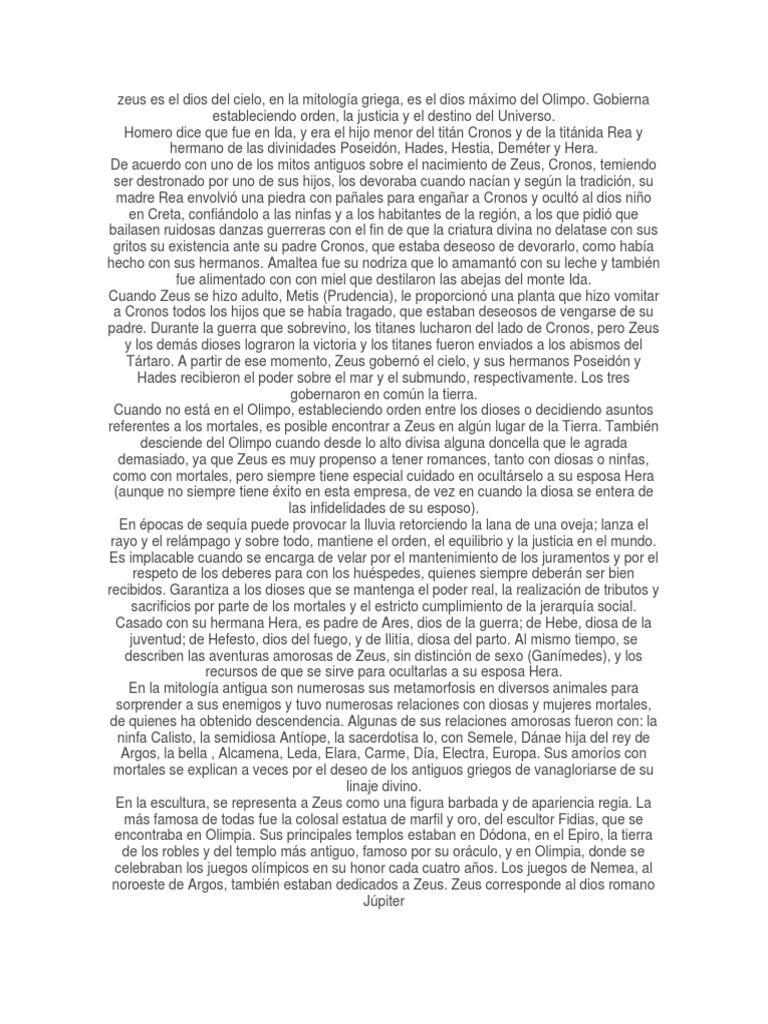 zeus es el dios del cielo, en la mitología griega, es el dios máximo del Olimpo. Gobierna estableciendo orden, la justicia y el destino del Universo.
Homero dice que fue en Ida, y era el hijo menor del titán Cronos y de la titánida Rea y hermano de las divinidades Poseidón, Hades, Hestia, Deméter y Hera.
De acuerdo con uno de los mitos antiguos sobre el nacimiento de Zeus, Cronos, temiendo ser destronado por uno de sus hijos, los devoraba cuando nacían y según la tradición, su madre Rea envolvió una piedra con pañales para engañar a Cronos y ocultó al dios niño en Creta, confiándolo a las ninfas y a los habitantes de la región, a los que pidió que bailasen ruidosas danzas guerreras con el fin de que la criatura divina no delatase con sus gritos su existencia ante su padre Cronos, que estaba deseoso de devorarlo, como había hecho con sus hermanos. Amaltea fue su nodriza que lo amamantó con su leche y también fue alimentado con con miel que destilaron las abejas del monte Ida.
Cuando Zeus se hizo adulto, Metis (Prudencia), le proporcionó una planta que hizo vomitar a Cronos todos los hijos que se había tragado, que estaban deseosos de vengarse de su padre. Durante la guerra que sobrevino, los titanes lucharon del lado de Cronos, pero Zeus y los demás dioses lograron la victoria y los titanes fueron enviados a los abismos del Tártaro. A partir de ese momento, Zeus gobernó el cielo, y sus hermanos Poseidón y Hades recibieron el poder sobre el mar y el submundo, respectivamente. Los tres gobernaron en común la tierra.
Cuando no está en el Olimpo, estableciendo orden entre los dioses o decidiendo asuntos referentes a los mortales, es posible encontrar a Zeus en algún lugar de la Tierra. También desciende del Olimpo cuando desde lo alto divisa alguna doncella que le agrada demasiado, ya que Zeus es muy propenso a tener romances, tanto con diosas o ninfas, como con mortales, pero siempre tiene especial cuidado en ocultárselo a su esposa Hera (aunque no siempre tiene éxito en esta empresa, de vez en cuando la diosa se entera de las infidelidades de su esposo).
En épocas de sequía puede provocar la lluvia retorciendo la lana de una oveja; lanza el rayo y el relámpago y sobre todo, mantiene el orden, el equilibrio y la justicia en el mundo. Es implacable cuando se encarga de velar por el mantenimiento de los juramentos y por el respeto de los deberes para con los huéspedes, quienes siempre deberán ser bien recibidos. Garantiza a los dioses que se mantenga el poder real, la realización de tributos y sacrificios por parte de los mortales y el estricto cumplimiento de la jerarquía social.
Casado con su hermana Hera, es padre de Ares, dios de la guerra; de Hebe, diosa de la juventud; de Hefesto, dios del fuego, y de Ilitía, diosa del parto. Al mismo tiempo, se describen las aventuras amorosas de Zeus, sin distinción de sexo (Ganímedes), y los recursos de que se sirve para ocultarlas a su esposa Hera.
En la mitología antigua son numerosas sus metamorfosis en diversos animales para sorprender a sus enemigos y tuvo numerosas relaciones con diosas y mujeres mortales, de quienes ha obtenido descendencia. Algunas de sus relaciones amorosas fueron con: la ninfa Calisto, la semidiosa Antíope, la sacerdotisa Io, con Semele, Dánae hija del rey de Argos, la bella , Alcamena, Leda, Elara, Carme, Día, Electra, Europa. Sus amoríos con mortales se explican a veces por el deseo de los antiguos griegos de vanagloriarse de su linaje divino.
En la escultura, se representa a Zeus como una figura barbada y de apariencia regia. La más famosa de todas fue la colosal estatua de marfil y oro, del escultor Fidias, que se encontraba en Olimpia. Sus principales templos estaban en Dódona, en el Epiro, la tierra de los robles y del templo más antiguo, famoso por su oráculo, y en Olimpia, donde se celebraban los juegos olímpicos en su honor cada cuatro años. Los juegos de Nemea, al noroeste de Argos, también estaban dedicados a Zeus. Zeus corresponde al dios romano Júpiter